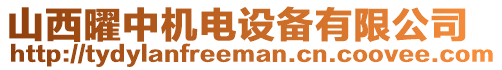 山西曜中机电设备有限公司
http://tydylanfreeman.cn.coovee.com